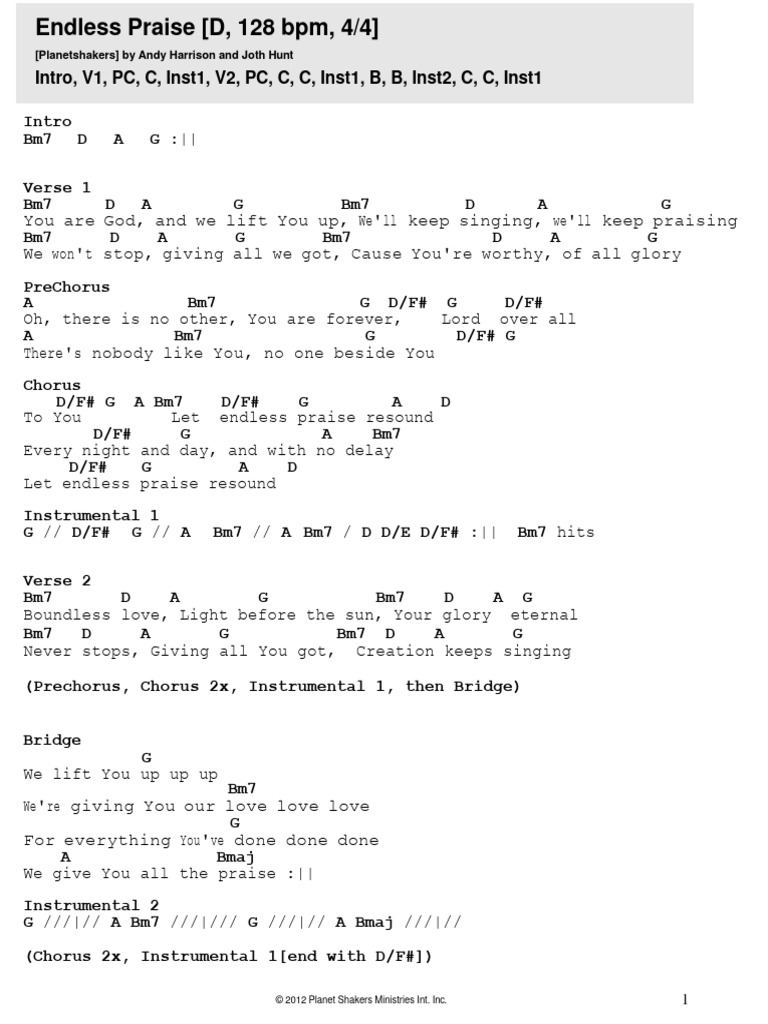 Endless Praise [D, 128 bpm, 4/4]

[Planetshakers] by Andy Harrison and Joth Hunt

Intro, V1, PC, C, Inst1, V2, PC, C, C, Inst1, B, B, Inst2, C, C, Inst1

Intro
Bm7 D A G :||

Verse 1
Bm7 D A G Bm7 D A G
You are God, and we lift You up, We'll keep singing, we'll keep praising
Bm7 D A G Bm7 D A G
We won't stop, giving all we got, Cause You're worthy, of all glory

PreChorus
A Bm7 G D/F# G D/F#
Oh, there is no other, You are forever, Lord over all
A Bm7 G D/F# G
There's nobody like You, no one beside You

Chorus
D/F# G A Bm7 D/F# G A D
To You Let endless praise resound
D/F# G A Bm7
Every night and day, and with no delay
D/F# G A D
Let endless praise resound

Instrumental 1
G // D/F# G // A Bm7 // A Bm7 / D D/E D/F# :|| Bm7 hits

Verse 2
Bm7 D A G Bm7 D A G
Boundless love, Light before the sun, Your glory eternal
Bm7 D A G Bm7 D A G
Never stops, Giving all You got, Creation keeps singing

(Prechorus, Chorus 2x, Instrumental 1, then Bridge)

Bridge
G
We lift You up up up
Bm7
We're giving You our love love love
G
For everything You've done done done
A Bmaj
We give You all the praise :||

Instrumental 2
G ///|// A Bm7 ///|/// G ///|// A Bmaj ///|//

(Chorus 2x, Instrumental 1[end with D/F#])

© 2012 Planet Shakers Ministries Int. Inc.

1